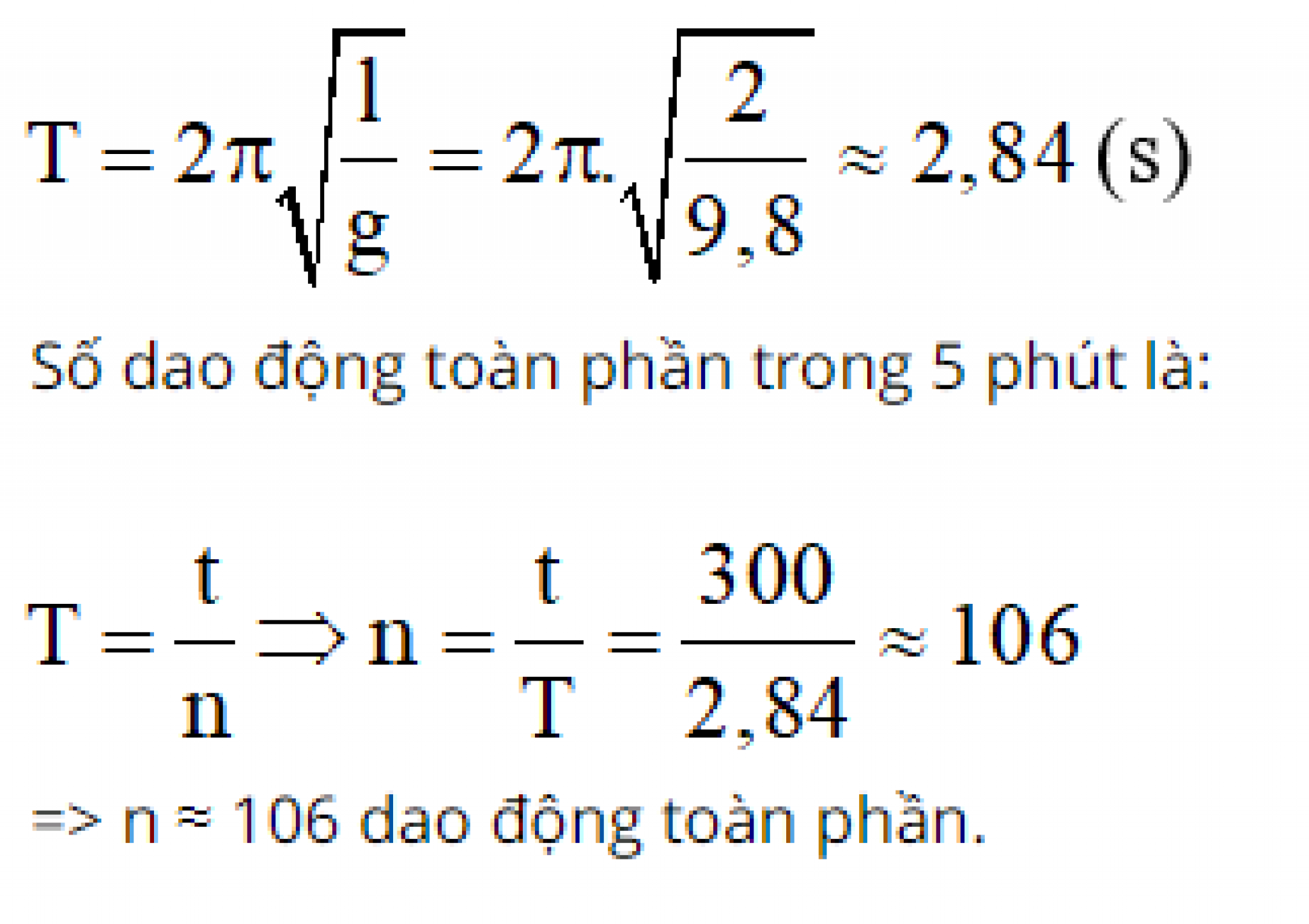 $T = 2\pi\sqrt{\frac{l}{g}} = 2\pi.\sqrt{\frac{2}{9,8}} \approx 2,84\ (s)$

Số dao động toàn phần trong 5 phút là:

$T = \frac{t}{n} \Rightarrow n = \frac{t}{T} = \frac{300}{2,84} \approx 106$

=> n ≈ 106 dao động toàn phần.